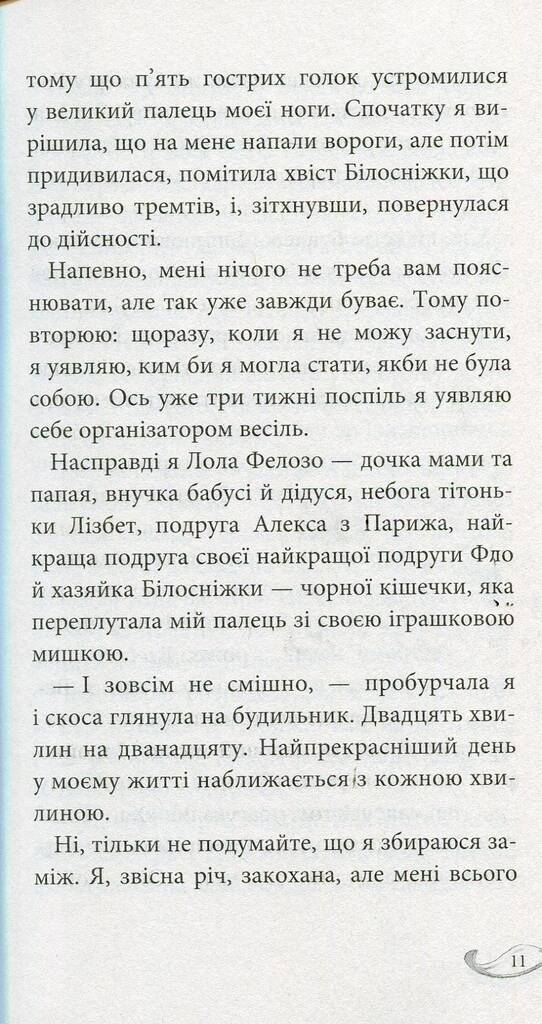 тому що п'ять гострих голок устромилися у великий палець моєї ноги. Спочатку я вирішила, що на мене напали вороги, але потім придивилася, помітила хвіст Білосніжки, що зрадливо тремтів, і, зітхнувши, повернулася до дійсності.

Напевно, мені нічого не треба вам пояснювати, але так уже завжди буває. Тому повторюю: щоразу, коли я не можу заснути, я уявляю, ким би я могла стати, якби не була собою. Ось уже три тижні поспіль я уявляю себе організатором весіль.

Насправді я Лола Фелозо — дочка мами та папая, внучка бабусі й дідуся, небога тітоньки Лізбет, подруга Алекса з Парижа, найкраща подруга своєї найкращої подруги Фло й хазяйка Білосніжки — чорної кішечки, яка переплутала мій палець зі своєю іграшковою мишкою.

— І зовсім не смішно, — пробурчала я і скоса глянула на будильник. Двадцять хвилин на дванадцяту. Найпрекрасніший день у моєму житті наближається із кожною хвилиною.

Ні, тільки не подумайте, що я збираюся заміж. Я, звісна річ, закохана, але мені всього

11